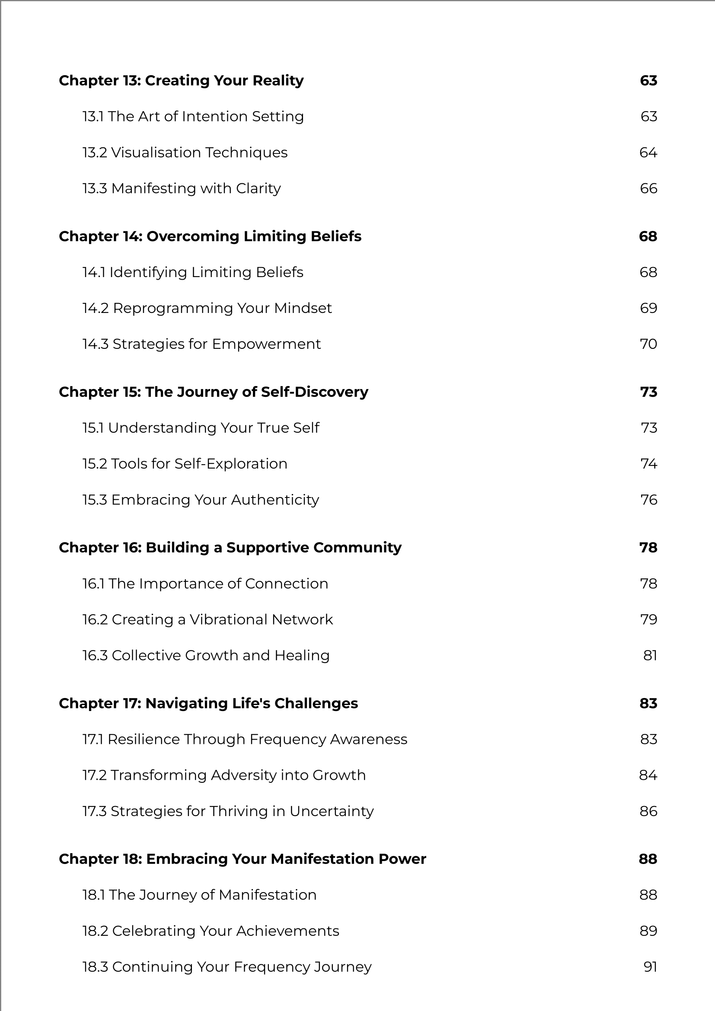 Chapter 13: Creating Your Reality 63

13.1 The Art of Intention Setting 63

13.2 Visualisation Techniques 64

13.3 Manifesting with Clarity 66

Chapter 14: Overcoming Limiting Beliefs 68

14.1 Identifying Limiting Beliefs 68

14.2 Reprogramming Your Mindset 69

14.3 Strategies for Empowerment 70

Chapter 15: The Journey of Self-Discovery 73

15.1 Understanding Your True Self 73

15.2 Tools for Self-Exploration 74

15.3 Embracing Your Authenticity 76

Chapter 16: Building a Supportive Community 78

16.1 The Importance of Connection 78

16.2 Creating a Vibrational Network 79

16.3 Collective Growth and Healing 81

Chapter 17: Navigating Life's Challenges 83

17.1 Resilience Through Frequency Awareness 83

17.2 Transforming Adversity into Growth 84

17.3 Strategies for Thriving in Uncertainty 86

Chapter 18: Embracing Your Manifestation Power 88

18.1 The Journey of Manifestation 88

18.2 Celebrating Your Achievements 89

18.3 Continuing Your Frequency Journey 91